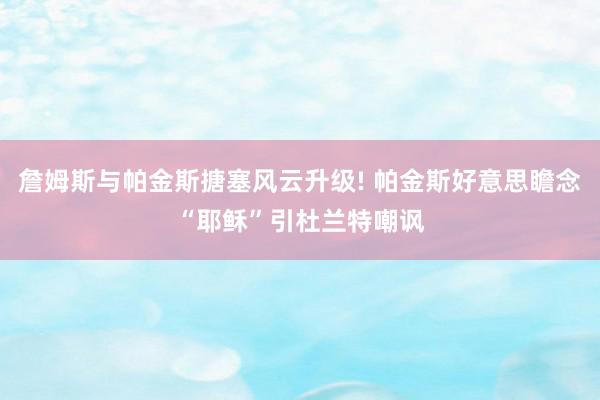 詹姆斯与帕金斯搪塞风云升级! 帕金斯好意思瞻念“耶稣”引杜兰特嘲讽